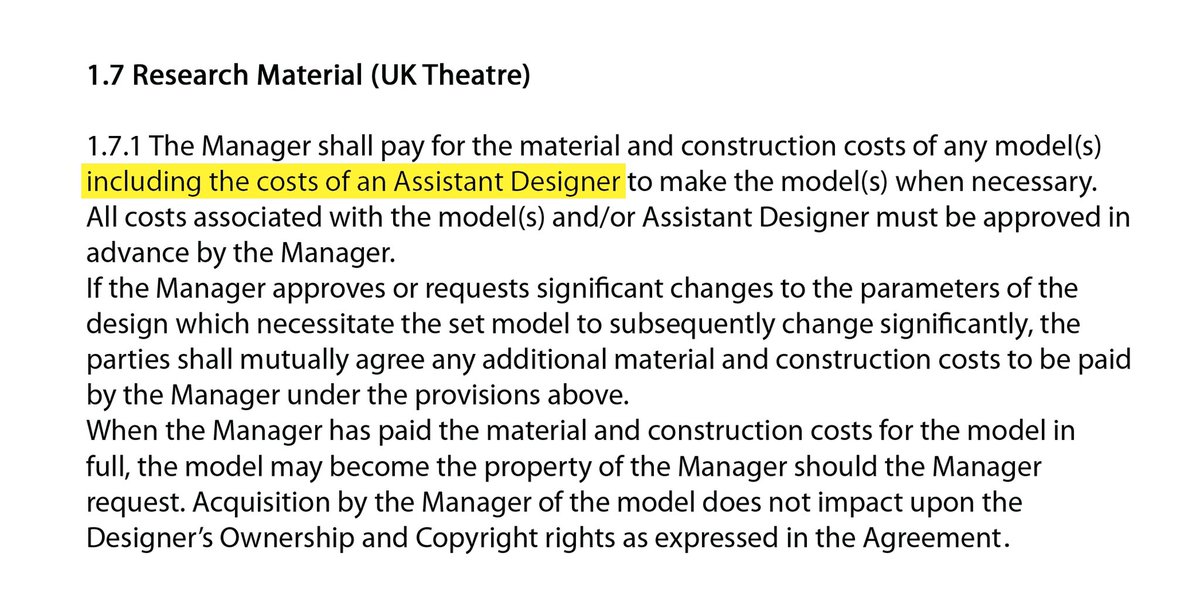 1.7 Research Material (UK Theatre)

1.7.1 The Manager shall pay for the material and construction costs of any model(s) including the costs of an Assistant Designer to make the model(s) when necessary. All costs associated with the model(s) and/or Assistant Designer must be approved in advance by the Manager.

If the Manager approves or requests significant changes to the parameters of the design which necessitate the set model to subsequently change significantly, the parties shall mutually agree any additional material and construction costs to be paid by the Manager under the provisions above.

When the Manager has paid the material and construction costs for the model in full, the model may become the property of the Manager should the Manager request. Acquisition by the Manager of the model does not impact upon the Designer's Ownership and Copyright rights as expressed in the Agreement.